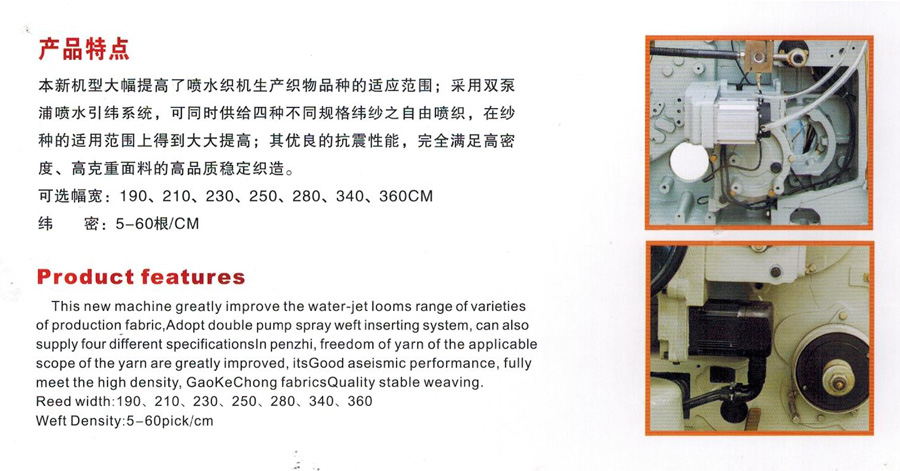 产品特点

本新机型大幅提高了喷水织机生产织物品种的适应范围；采用双泵浦喷水引纬系统，可同时供给四种不同规格纬纱之自由喷织，在纱种的适用范围上得到大大提高；其优良的抗震性能，完全满足高密度、高克重面料的高品质稳定织造。

可选幅宽：190、210、230、250、280、340、360CM

纬　　密：5-60根/CM

Product features

This new machine greatly improve the water-jet looms range of varieties of production fabric,Adopt double pump spray weft inserting system, can also supply four different specificationsIn penzhi, freedom of yarn of the applicable scope of the yarn are greatly improved, itsGood aseismic performance, fully meet the high density, GaoKeChong fabricsQuality stable weaving.

Reed width:190、210、230、250、280、340、360

Weft Density:5-60pick/cm